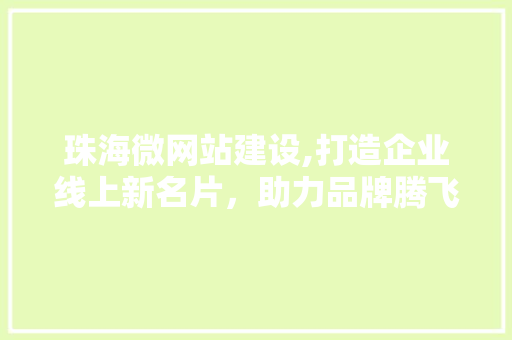 珠海微网站建设,打造企业线上新名片，助力品牌腾飞